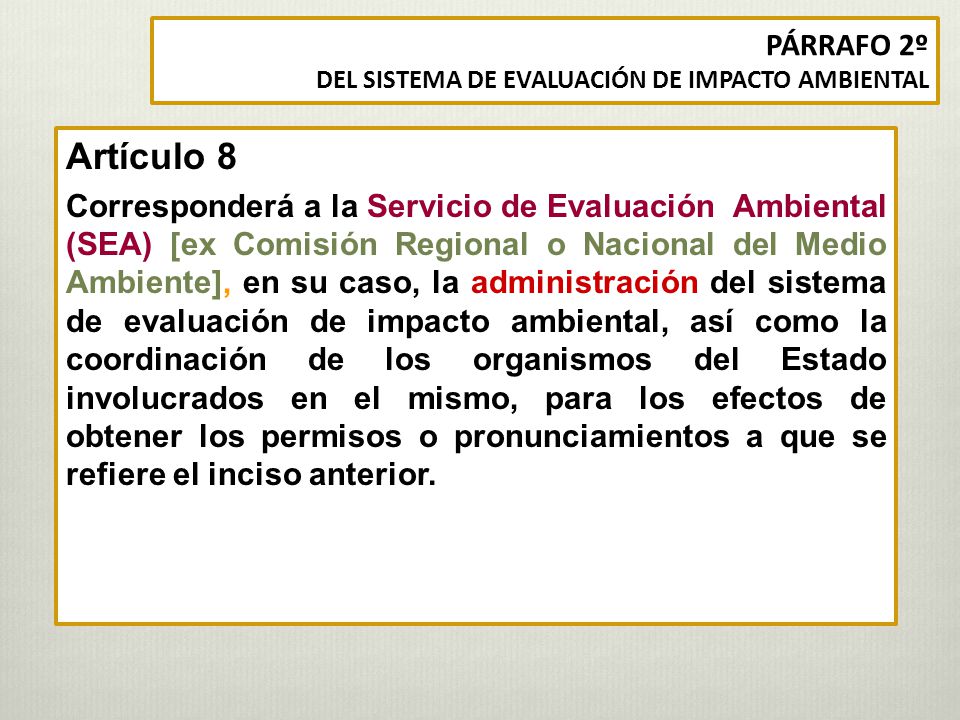 PÁRRAFO 2º
DEL SISTEMA DE EVALUACIÓN DE IMPACTO AMBIENTAL

Artículo 8

Corresponderá a la Servicio de Evaluación Ambiental (SEA) [ex Comisión Regional o Nacional del Medio Ambiente], en su caso, la administración del sistema de evaluación de impacto ambiental, así como la coordinación de los organismos del Estado involucrados en el mismo, para los efectos de obtener los permisos o pronunciamientos a que se refiere el inciso anterior.